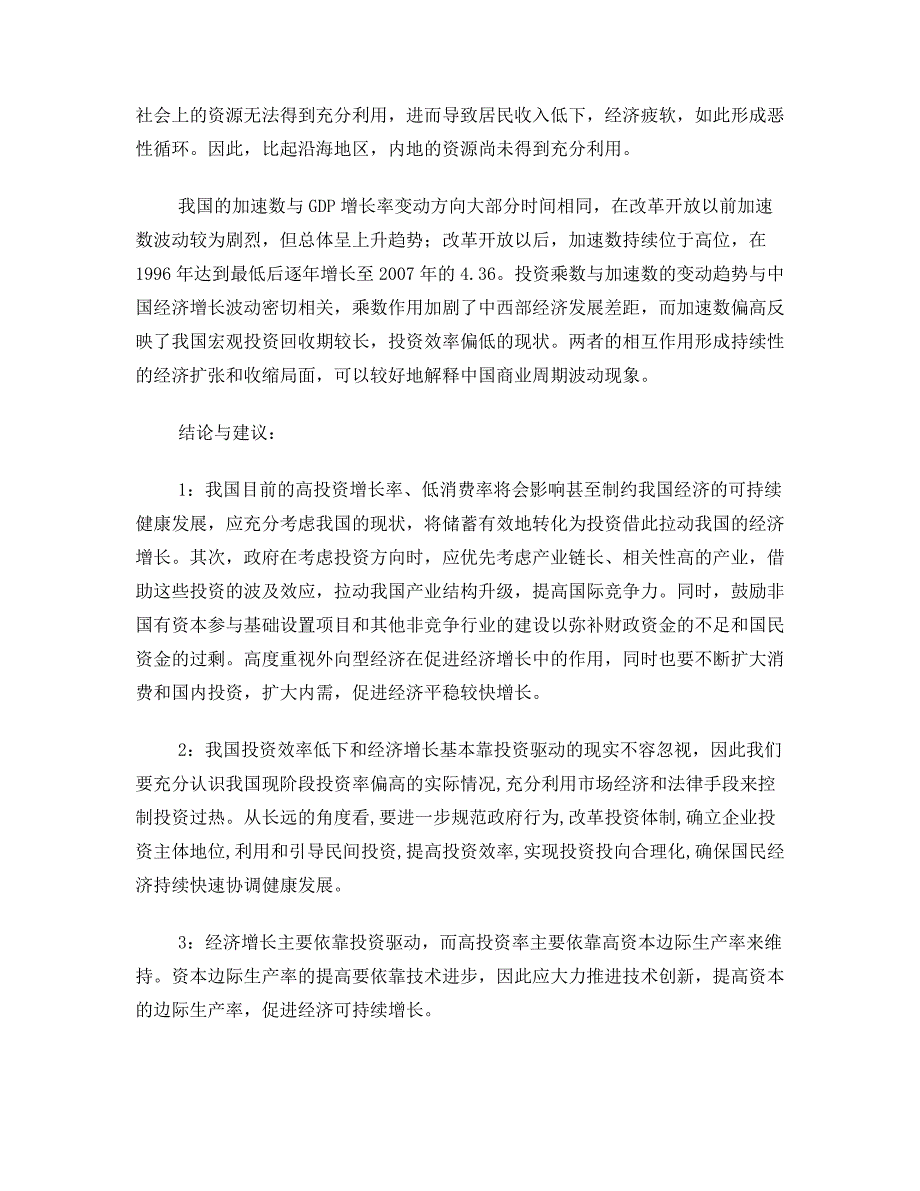 社会上的资源无法得到充分利用，进而导致居民收入低下，经济疲软，如此形成恶性循环。因此，比起沿海地区，内地的资源尚未得到充分利用。

我国的加速数与 GDP 增长率变动方向大部分时间相同，在改革开放以前加速数波动较为剧烈，但总体呈上升趋势；改革开放以后，加速数持续位于高位，在 1996 年达到最低后逐年增长至 2007 年的 4.36。投资乘数与加速数的变动趋势与中国经济增长波动密切相关，乘数作用加剧了中西部经济发展差距，而加速数偏高反映了我国宏观投资回收期较长，投资效率偏低的现状。两者的相互作用形成持续性的经济扩张和收缩局面，可以较好地解释中国商业周期波动现象。

结论与建议：

1：我国目前的高投资增长率、低消费率将会影响甚至制约我国经济的可持续健康发展，应充分考虑我国的现状，将储蓄有效地转化为投资借此拉动我国的经济增长。其次，政府在考虑投资方向时，应优先考虑产业链长、相关性高的产业，借助这些投资的波及效应，拉动我国产业结构升级，提高国际竞争力。同时，鼓励非国有资本参与基础设置项目和其他非竞争行业的建设以弥补财政资金的不足和国民资金的过剩。高度重视外向型经济在促进经济增长中的作用，同时也要不断扩大消费和国内投资，扩大内需，促进经济平稳较快增长。

2：我国投资效率低下和经济增长基本靠投资驱动的现实不容忽视，因此我们要充分认识我国现阶段投资率偏高的实际情况，充分利用市场经济和法律手段来控制投资过热。从长远的角度看，要进一步规范政府行为，改革投资体制，确立企业投资主体地位，利用和引导民间投资，提高投资效率，实现投资投向合理化，确保国民经济持续快速协调健康发展。

3：经济增长主要依靠投资驱动，而高投资率主要依靠高资本边际生产率来维持。资本边际生产率的提高要依靠技术进步，因此应大力推进技术创新，提高资本的边际生产率，促进经济可持续增长。